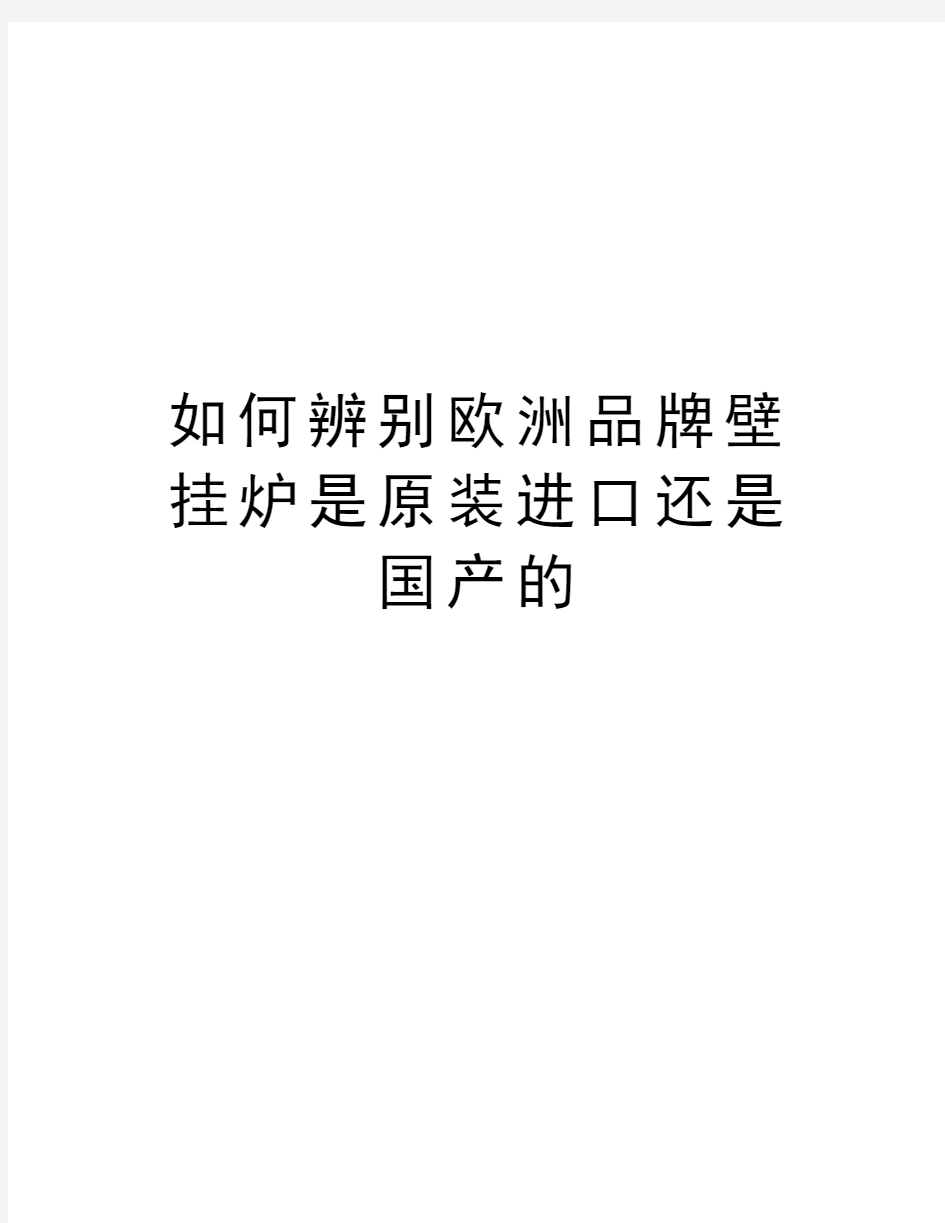 如何辨别欧洲品牌壁挂炉是原装进口还是国产的